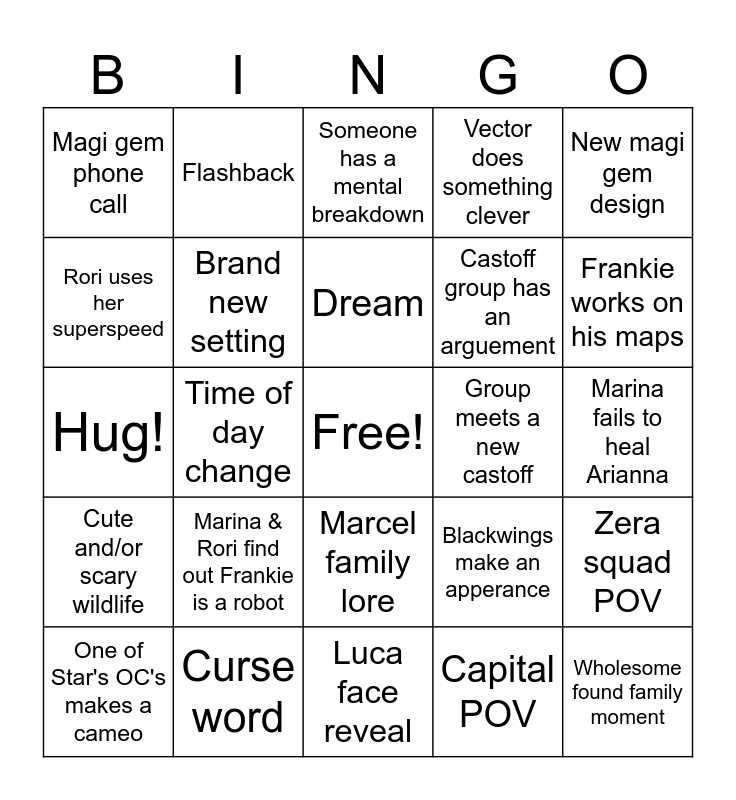 | B | I | N | G | O |
|---|---|---|---|---|
| Magi gem phone call | Flashback | Someone has a mental breakdown | Vector does something clever | New magi gem design |
| Rori uses her superspeed | Brand new setting | Dream | Castoff group has an arguement | Frankie works on his maps |
| Hug! | Time of day change | Free! | Group meets a new castoff | Marina fails to heal Arianna |
| Cute and/or scary wildlife | Marina & Rori find out Frankie is a robot | Marcel family lore | Blackwings make an apperance | Zera squad POV |
| One of Star's OC's makes a cameo | Curse word | Luca face reveal | Capital POV | Wholesome found family moment |